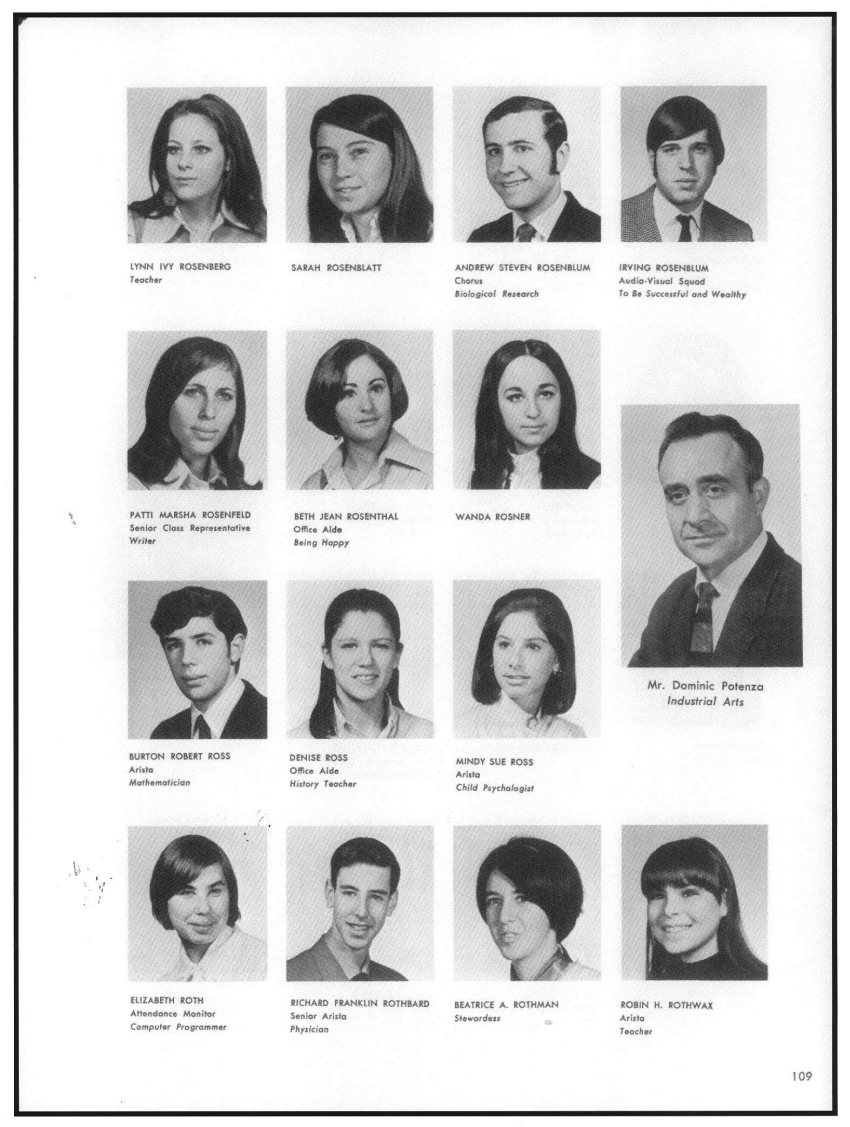 LYNN IVY ROSENBERG
Teacher

SARAH ROSENBLATT

ANDREW STEVEN ROSENBLUM
Chorus
Biological Research

IRVING ROSENBLUM
Audio-Visual Squad
To Be Successful and Wealthy

PATTI MARSHA ROSENFELD
Senior Class Representative
Writer

BETH JEAN ROSENTHAL
Office Aide
Being Happy

WANDA ROSNER

Mr. Dominic Potenza
Industrial Arts

BURTON ROBERT ROSS
Arista
Mathematician

DENISE ROSS
Office Aide
History Teacher

MINDY SUE ROSS
Arista
Child Psychologist

ELIZABETH ROTH
Attendance Monitor
Computer Programmer

RICHARD FRANKLIN ROTHBARD
Senior Arista
Physician

BEATRICE A. ROTHMAN
Stewardess

ROBIN H. ROTHWAX
Arista
Teacher

109